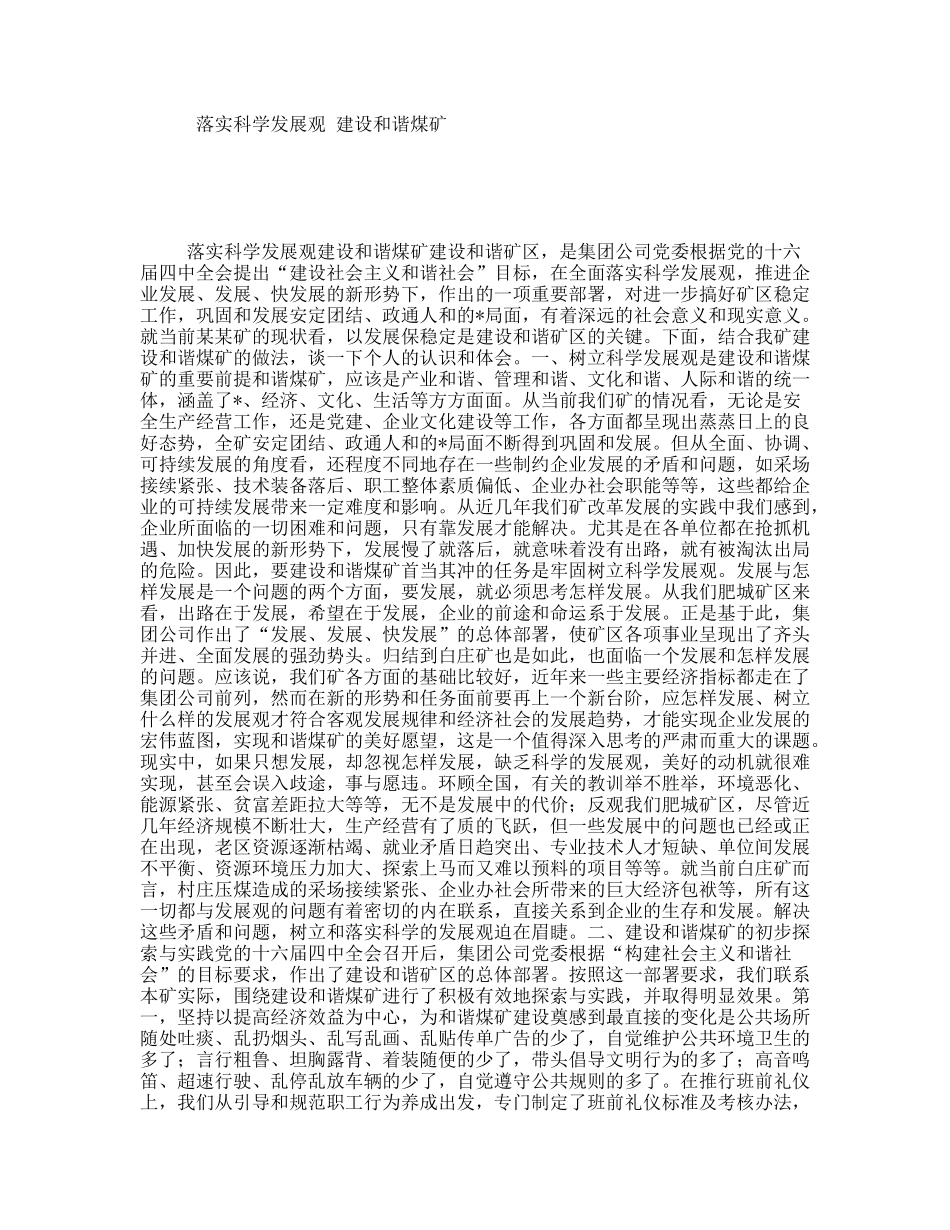 落实科学发展观 建设和谐煤矿

落实科学发展观建设和谐煤矿建设和谐矿区，是集团公司党委根据党的十六届四中全会提出“建设社会主义和谐社会”目标，在全面落实科学发展观，推进企业发展、发展、快发展的新形势下，作出的一项重要部署，对进一步搞好矿区稳定工作，巩固和发展安定团结、政通人和的*局面，有着深远的社会意义和现实意义。就当前某某矿的现状看，以发展保稳定是建设和谐矿区的关键。下面，结合我矿建设和谐煤矿的做法，谈一下个人的认识和体会。一、树立科学发展观是建设和谐煤矿的重要前提和谐煤矿，应该是产业和谐、管理和谐、文化和谐、人际和谐的统一体，涵盖了*、经济、文化、生活等方方面面。从当前我们矿的情况看，无论是安全生产经营工作，还是党建、企业文化建设等工作，各方面都呈现出蒸蒸日上的良好态势，全矿安定团结、政通人和的*局面不断得到巩固和发展。但从全面、协调、可持续发展的角度看，还程度不同地存在一些制约企业发展的矛盾和问题，如采场接续紧张、技术装备落后、职工整体素质偏低、企业办社会职能等等，这些都给企业的可持续发展带来一定难度和影响。从近几年我们矿改革发展的实践中我们感到，企业所面临的一切困难和问题，只有靠发展才能解决。尤其是在各单位都在抢抓机遇、加快发展的新形势下，发展慢了就落后，就意味着没有出路，就有被淘汰出局的危险。因此，要建设和谐煤矿首当其冲的任务是牢固树立科学发展观。发展与怎样发展是一个问题的两个方面，要发展，就必须思考怎样发展。从我们肥城矿区来看，出路在于发展，希望在于发展，企业的前途和命运系于发展。正是基于此，集团公司作出了“发展、发展、快发展”的总体部署，使矿区各项事业呈现出了齐头并进、全面发展的强劲势头。归结到白庄矿也是如此，也面临一个发展和怎样发展的问题。应该说，我们矿各方面的基础比较好，近年来一些主要经济指标都走在了集团公司前列，然而在新的形势和任务面前要再上一个新台阶，应怎样发展、树立什么样的发展观才符合客观发展规律和经济社会的发展趋势，才能实现企业发展的宏伟蓝图，实现和谐煤矿的美好愿望，这是一个值得深入思考的严肃而重大的课题。现实中，如果只想发展，却忽视怎样发展，缺乏科学的发展观，美好的动机就很难实现，甚至会误入歧途，事与愿违。环顾全国，有关的教训举不胜举，环境恶化、能源紧张、贫富差距拉大等等，无不是发展中的代价；反观我们肥城矿区，尽管近几年经济规模不断壮大，生产经营有了质的飞跃，但一些发展中的问题也已经或正在出现，老区资源逐渐枯竭、就业矛盾日趋突出、专业技术人才短缺、单位间发展不平衡、资源环境压力加大、探索上马而又难以预料的项目等等。就当前白庄矿而言，村庄压煤造成的采场接续紧张、企业办社会所带来的巨大经济包袱等，所有这一切都与发展观的问题有着密切的内在联系，直接关系到企业的生存和发展。解决这些矛盾和问题，树立和落实科学的发展观迫在眉睫。二、建设和谐煤矿的初步探索与实践党的十六届四中全会召开后，集团公司党委根据“构建社会主义和谐社会”的目标要求，作出了建设和谐矿区的总体部署。按照这一部署要求，我们联系本矿实际，围绕建设和谐煤矿进行了积极有效地探索与实践，并取得明显效果。第一，坚持以提高经济效益为中心，为和谐煤矿建设奠感到最直接的变化是公共场所随处吐痰、乱扔烟头、乱写乱画、乱贴传单广告的少了，自觉维护公共环境卫生的多了；言行粗鲁、坦胸露背、着装随便的少了，带头倡导文明行为的多了；高音鸣笛、超速行驶、乱停乱放车辆的少了，自觉遵守公共规则的多了。在推行班前礼仪上，我们从引导和规范职工行为养成出发，专门制定了班前礼仪标准及考核办法，